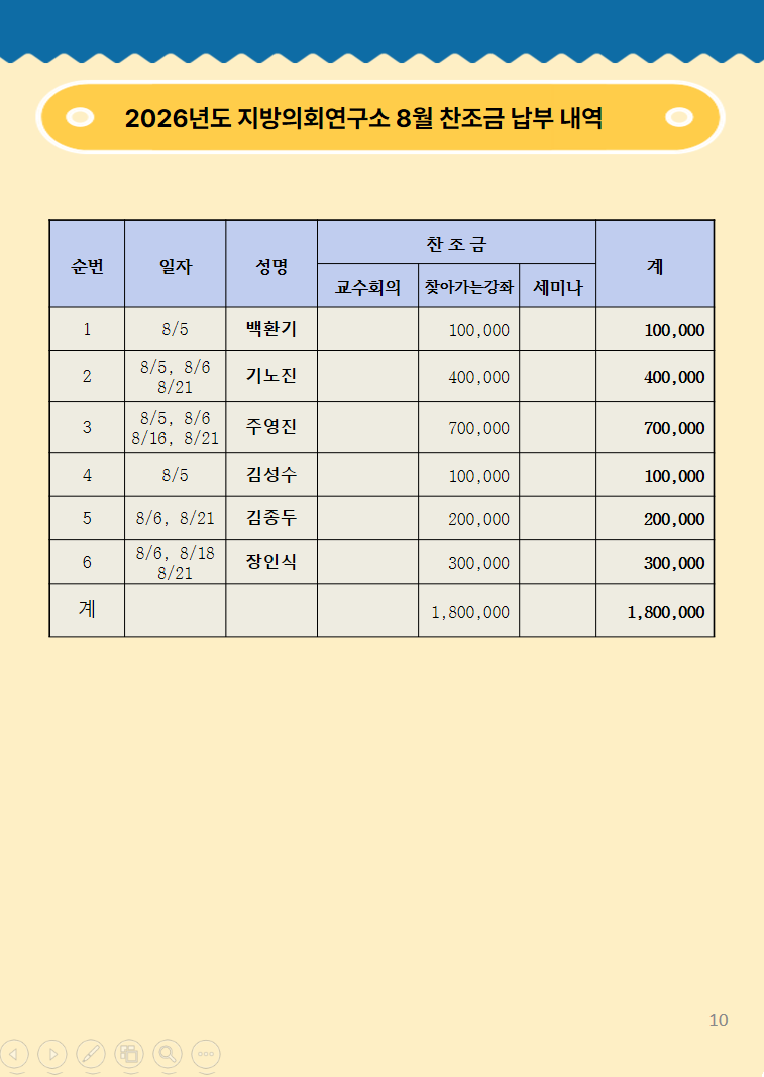 2026년도 지방의회연구소 8월 찬조금 납부 내역

| 순번 | 일자 | 성명 | 찬 조 금 | | | 계 |
|---|---|---|---|---|---|---|
| | | | 교수회의 | 찾아가는강좌 | 세미나 | |
| 1 | 8/5 | 백환기 | | 100,000 | | 100,000 |
| 2 | 8/5, 8/6 8/21 | 기노진 | | 400,000 | | 400,000 |
| 3 | 8/5, 8/6 8/16, 8/21 | 주영진 | | 700,000 | | 700,000 |
| 4 | 8/5 | 김성수 | | 100,000 | | 100,000 |
| 5 | 8/6, 8/21 | 김종두 | | 200,000 | | 200,000 |
| 6 | 8/6, 8/18 8/21 | 장인식 | | 300,000 | | 300,000 |
| 계 | | | | 1,800,000 | | 1,800,000 |

10